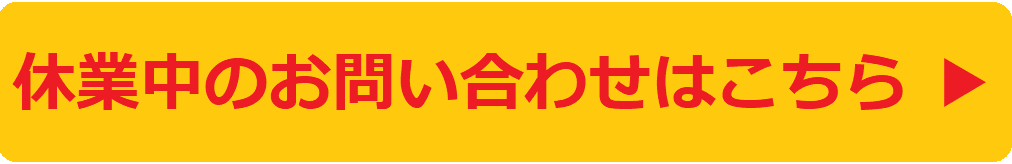 休業中のお問い合わせはこちら ▶